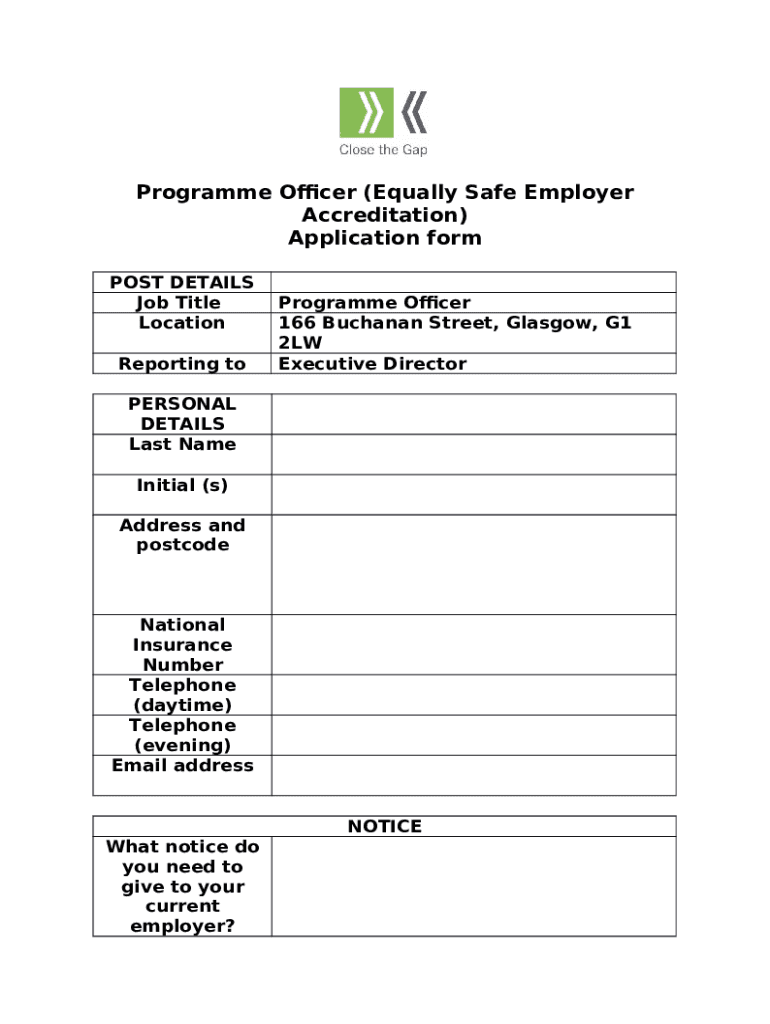 Close the Gap

Programme Officer (Equally Safe Employer Accreditation)
Application form

| POST DETAILS | |
|---|---|
| Job Title | Programme Officer |
| Location | 166 Buchanan Street, Glasgow, G1 2LW |
| Reporting to | Executive Director |

| PERSONAL DETAILS | |
|---|---|
| Last Name | |
| Initial (s) | |
| Address and postcode | |
| National Insurance Number | |
| Telephone (daytime) | |
| Telephone (evening) | |
| Email address | |

| NOTICE | |
|---|---|
| What notice do you need to give to your current employer? | |